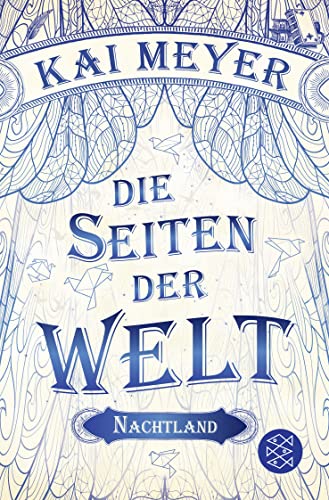 KAI MEYER

DIE SEITEN DER WELT

NACHTLAND